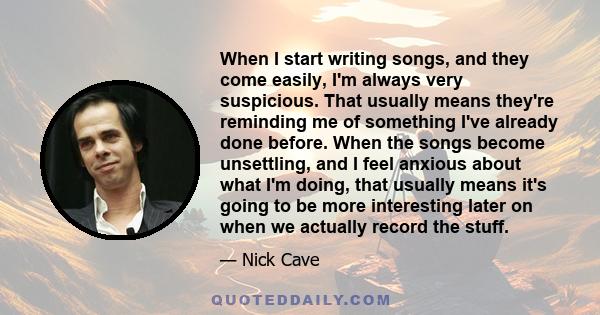 When I start writing songs, and they come easily, I'm always very suspicious. That usually means they're reminding me of something I've already done before. When the songs become unsettling, and I feel anxious about what I'm doing, that usually means it's going to be more interesting later on when we actually record the stuff.

— Nick Cave

QUOTEDDAILY.COM